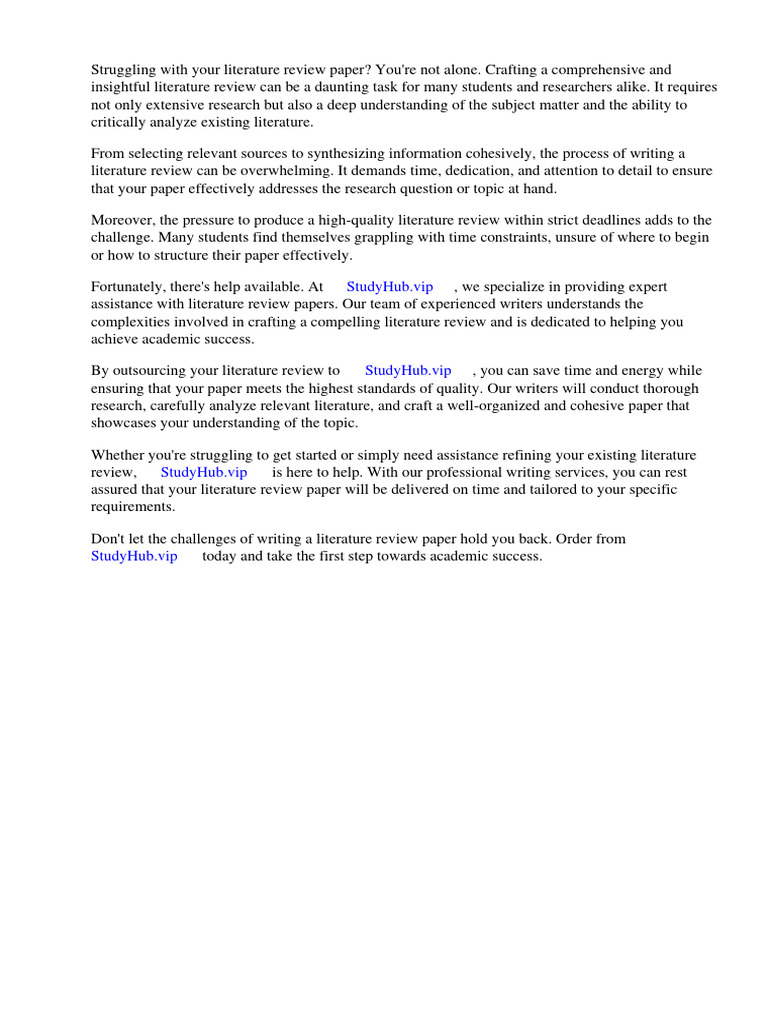 Struggling with your literature review paper? You're not alone. Crafting a comprehensive and insightful literature review can be a daunting task for many students and researchers alike. It requires not only extensive research but also a deep understanding of the subject matter and the ability to critically analyze existing literature.

From selecting relevant sources to synthesizing information cohesively, the process of writing a literature review can be overwhelming. It demands time, dedication, and attention to detail to ensure that your paper effectively addresses the research question or topic at hand.

Moreover, the pressure to produce a high-quality literature review within strict deadlines adds to the challenge. Many students find themselves grappling with time constraints, unsure of where to begin or how to structure their paper effectively.

Fortunately, there's help available. At StudyHub.vip , we specialize in providing expert assistance with literature review papers. Our team of experienced writers understands the complexities involved in crafting a compelling literature review and is dedicated to helping you achieve academic success.

By outsourcing your literature review to StudyHub.vip , you can save time and energy while ensuring that your paper meets the highest standards of quality. Our writers will conduct thorough research, carefully analyze relevant literature, and craft a well-organized and cohesive paper that showcases your understanding of the topic.

Whether you're struggling to get started or simply need assistance refining your existing literature review, StudyHub.vip is here to help. With our professional writing services, you can rest assured that your literature review paper will be delivered on time and tailored to your specific requirements.

Don't let the challenges of writing a literature review paper hold you back. Order from StudyHub.vip today and take the first step towards academic success.